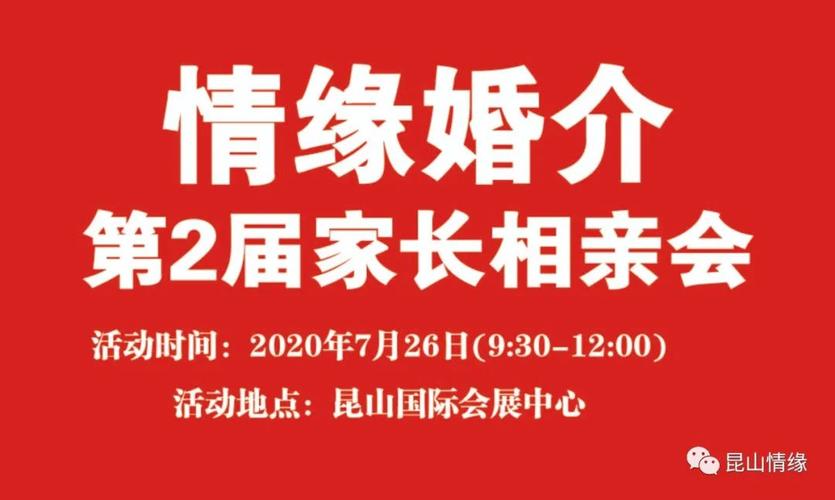 情缘婚介
第2届家长相亲会

活动时间：2020年7月26日(9:30-12:00)

活动地点：昆山国际会展中心

昆山情缘